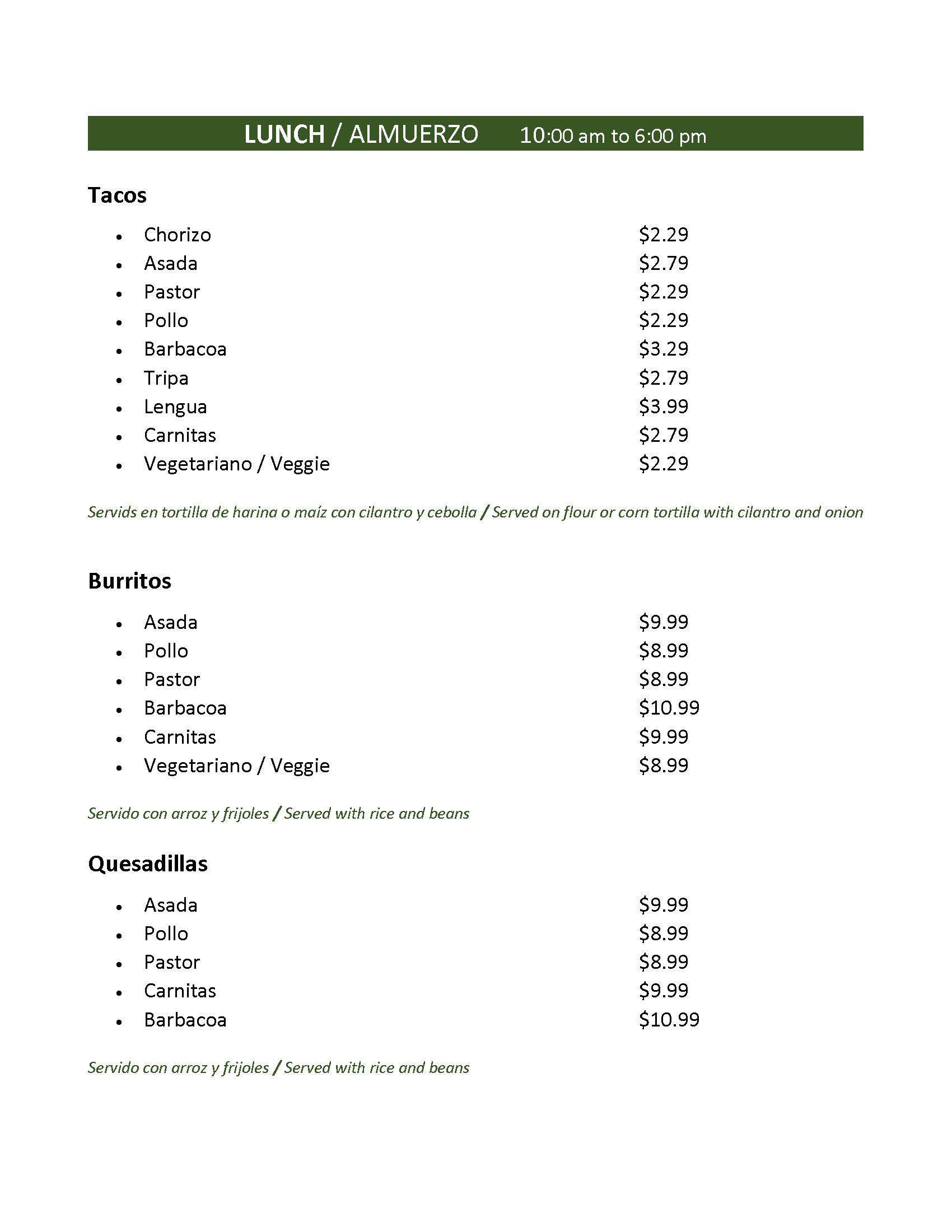 LUNCH / ALMUERZO 10:00 am to 6:00 pm

Tacos

- Chorizo $2.29
- Asada $2.79
- Pastor $2.29
- Pollo $2.29
- Barbacoa $3.29
- Tripa $2.79
- Lengua $3.99
- Carnitas $2.79
- Vegetariano / Veggie $2.29

Servids en tortilla de harina o maíz con cilantro y cebolla / Served on flour or corn tortilla with cilantro and onion

Burritos

- Asada $9.99
- Pollo $8.99
- Pastor $8.99
- Barbacoa $10.99
- Carnitas $9.99
- Vegetariano / Veggie $8.99

Servido con arroz y frijoles / Served with rice and beans

Quesadillas

- Asada $9.99
- Pollo $8.99
- Pastor $8.99
- Carnitas $9.99
- Barbacoa $10.99

Servido con arroz y frijoles / Served with rice and beans